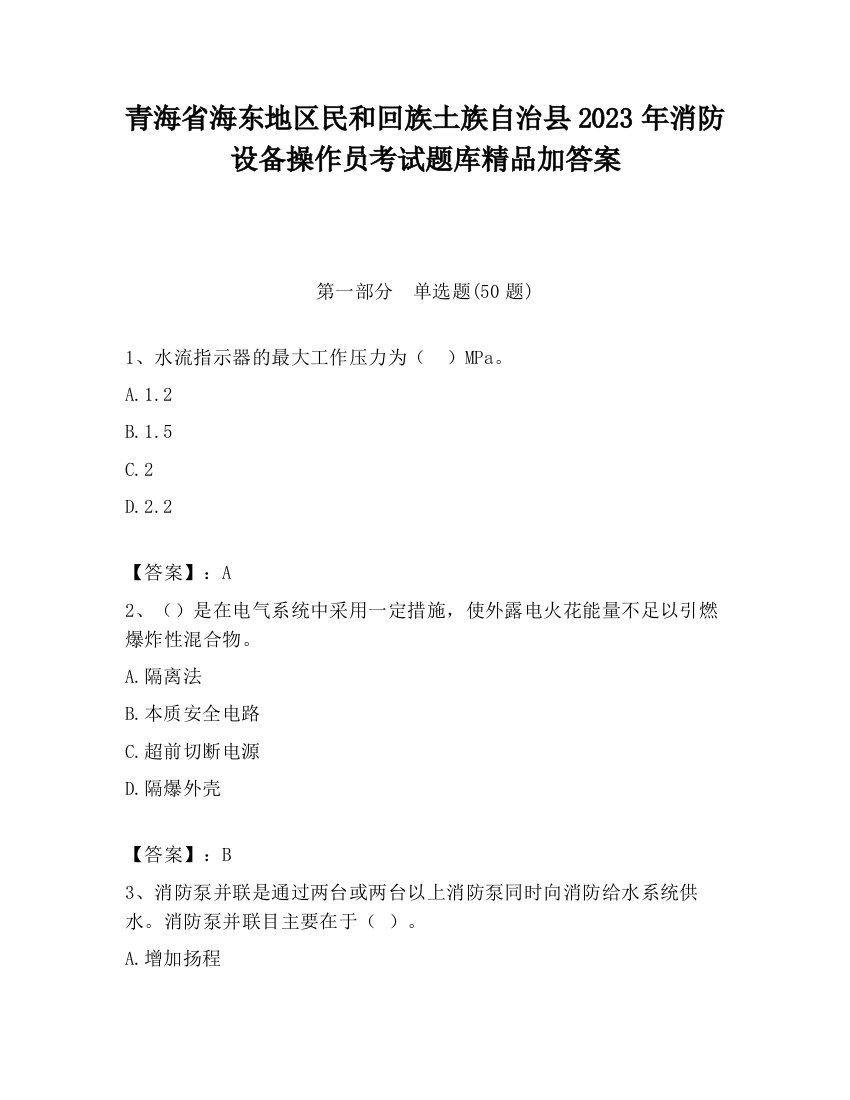 青海省海东地区民和回族土族自治县2023年消防设备操作员考试题库精品加答案

第一部分　单选题(50题)

1、水流指示器的最大工作压力为（　）MPa。

A.1.2

B.1.5

C.2

D.2.2

【答案】：A

2、（）是在电气系统中采用一定措施，使外露电火花能量不足以引燃爆炸性混合物。

A.隔离法

B.本质安全电路

C.超前切断电源

D.隔爆外壳

【答案】：B

3、消防泵并联是通过两台或两台以上消防泵同时向消防给水系统供水。消防泵并联目主要在于（ ）。

A.增加扬程